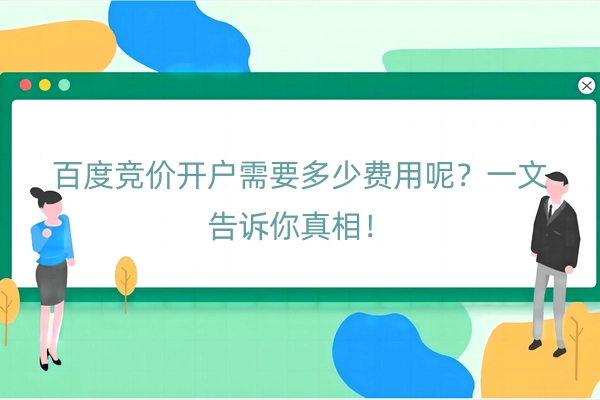 百度竞价开户需要多少费用呢？一文告诉你真相！